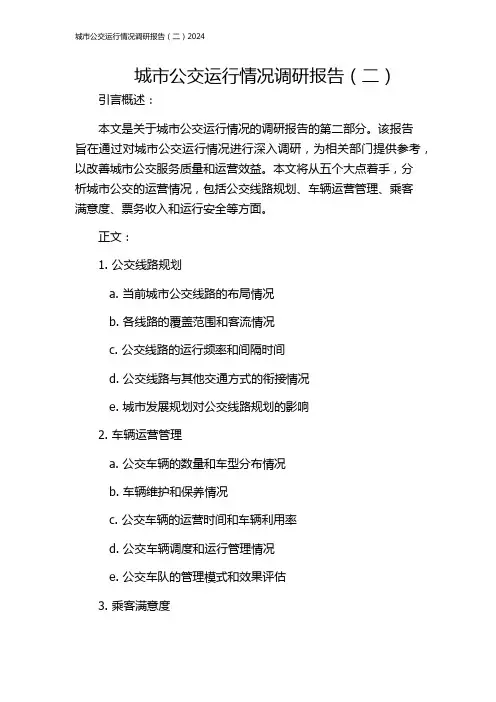 城市公交运行情况调研报告（二）2024

城市公交运行情况调研报告（二）

引言概述：

本文是关于城市公交运行情况的调研报告的第二部分。该报告旨在通过对城市公交运行情况进行深入调研，为相关部门提供参考，以改善城市公交服务质量和运营效益。本文将从五个大点着手，分析城市公交的运营情况，包括公交线路规划、车辆运营管理、乘客满意度、票务收入和运行安全等方面。

正文：

1. 公交线路规划

a. 当前城市公交线路的布局情况

b. 各线路的覆盖范围和客流情况

c. 公交线路的运行频率和间隔时间

d. 公交线路与其他交通方式的衔接情况

e. 城市发展规划对公交线路规划的影响

2. 车辆运营管理

a. 公交车辆的数量和车型分布情况

b. 车辆维护和保养情况

c. 公交车辆的运营时间和车辆利用率

d. 公交车辆调度和运行管理情况

e. 公交车队的管理模式和效果评估

3. 乘客满意度